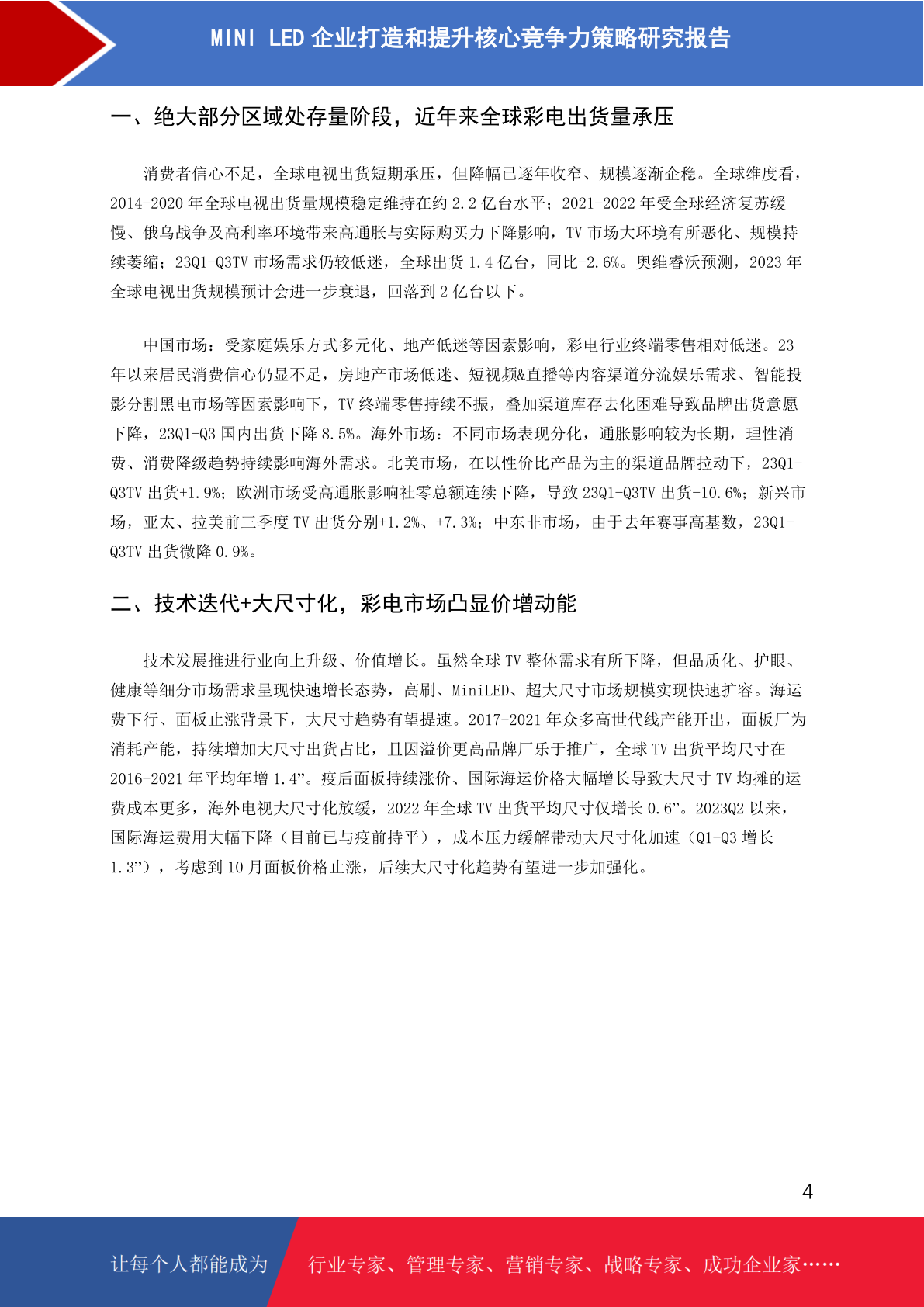 MINI LED 企业打造和提升核心竞争力策略研究报告

一、绝大部分区域处存量阶段，近年来全球彩电出货量承压

消费者信心不足，全球电视出货短期承压，但降幅已逐年收窄、规模逐渐企稳。全球维度看，2014-2020 年全球电视出货量规模稳定维持在约 2.2 亿台水平；2021-2022 年受全球经济复苏缓慢、俄乌战争及高利率环境带来高通胀与实际购买力下降影响，TV 市场大环境有所恶化、规模持续萎缩；23Q1-Q3TV 市场需求仍较低迷，全球出货 1.4 亿台，同比-2.6%。奥维睿沃预测，2023 年全球电视出货规模预计会进一步衰退，回落到 2 亿台以下。

中国市场：受家庭娱乐方式多元化、地产低迷等因素影响，彩电行业终端零售相对低迷。23 年以来居民消费信心仍显不足，房地产市场低迷、短视频&直播等内容渠道分流娱乐需求、智能投影分割黑电市场等因素影响下，TV 终端零售持续不振，叠加渠道库存去化困难导致品牌出货意愿下降，23Q1-Q3 国内出货下降 8.5%。海外市场：不同市场表现分化，通胀影响较为长期，理性消费、消费降级趋势持续影响海外需求。北美市场，在以性价比产品为主的渠道品牌拉动下，23Q1-Q3TV 出货+1.9%；欧洲市场受高通胀影响社零总额连续下降，导致 23Q1-Q3TV 出货-10.6%；新兴市场，亚太、拉美前三季度 TV 出货分别+1.2%、+7.3%；中东非市场，由于去年赛事高基数，23Q1-Q3TV 出货微降 0.9%。

二、技术迭代+大尺寸化，彩电市场凸显价增动能

技术发展推进行业向上升级、价值增长。虽然全球 TV 整体需求有所下降，但品质化、护眼、健康等细分市场需求呈现快速增长态势，高刷、MiniLED、超大尺寸市场规模实现快速扩容。海运费下行、面板止涨背景下，大尺寸趋势有望提速。2017-2021 年众多高世代线产能开出，面板厂为消耗产能，持续增加大尺寸出货占比，且因溢价更高品牌厂乐于推广，全球 TV 出货平均尺寸在 2016-2021 年平均年增 1.4”。疫后面板持续涨价、国际海运价格大幅增长导致大尺寸 TV 均摊的运费成本更多，海外电视大尺寸化放缓，2022 年全球 TV 出货平均尺寸仅增长 0.6”。2023Q2 以来，国际海运费用大幅下降（目前已与疫前持平），成本压力缓解带动大尺寸化加速（Q1-Q3 增长 1.3”），考虑到 10 月面板价格止涨，后续大尺寸化趋势有望进一步加强化。

4

让每个人都能成为 行业专家、管理专家、营销专家、战略专家、成功企业家……